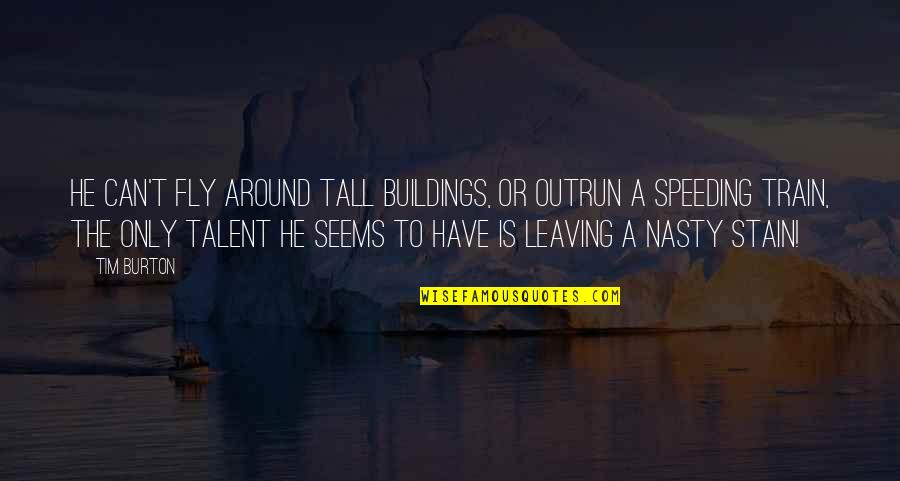 HE CAN'T FLY AROUND TALL BUILDINGS, OR OUTRUN A SPEEDING TRAIN, THE ONLY TALENT HE SEEMS TO HAVE IS LEAVING A NASTY STAIN!

TIM BURTON

WISEFAMOUSQUOTES.COM